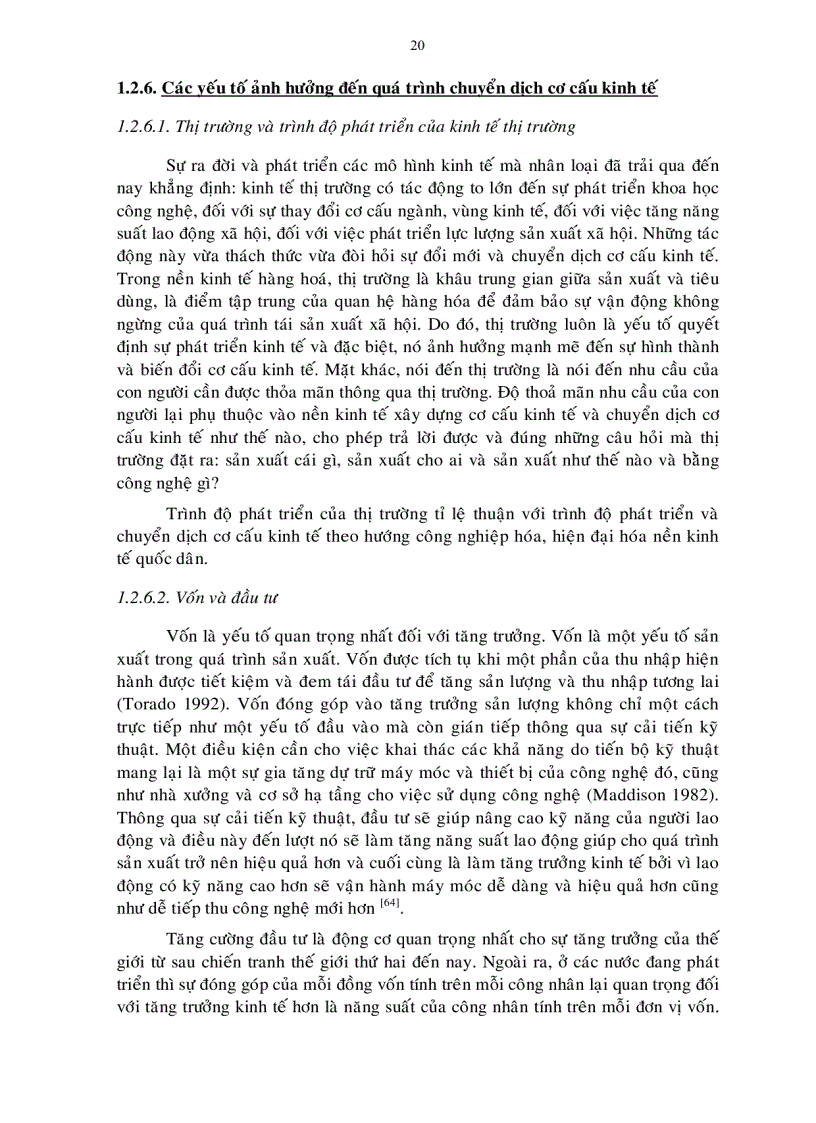 20

1.2.6. Các yếu tố ảnh hưởng đến quá trình chuyển dịch cơ cấu kinh tế

1.2.6.1. Thị trường và trình độ phát triển của kinh tế thị trường

Sự ra đời và phát triển các mô hình kinh tế mà nhân loại đã trải qua đến nay khẳng định: kinh tế thị trường có tác động to lớn đến sự phát triển khoa học công nghệ, đối với sự thay đổi cơ cấu ngành, vùng kinh tế, đối với việc tăng năng suất lao động xã hội, đối với việc phát triển lực lượng sản xuất xã hội. Những tác động này vừa thách thức vừa đòi hỏi sự đổi mới và chuyển dịch cơ cấu kinh tế. Trong nền kinh tế hàng hoá, thị trường là khâu trung gian giữa sản xuất và tiêu dùng, là điểm tập trung của quan hệ hàng hóa để đảm bảo sự vận động không ngừng của quá trình tái sản xuất xã hội. Do đó, thị trường luôn là yếu tố quyết định sự phát triển kinh tế và đặc biệt, nó ảnh hưởng mạnh mẽ đến sự hình thành và biến đổi cơ cấu kinh tế. Mặt khác, nói đến thị trường là nói đến nhu cầu của con người cần được thỏa mãn thông qua thị trường. Độ thoả mãn nhu cầu của con người lại phụ thuộc vào nền kinh tế xây dựng cơ cấu kinh tế và chuyển dịch cơ cấu kinh tế như thế nào, cho phép trả lời được và đúng những câu hỏi mà thị trường đặt ra: sản xuất cái gì, sản xuất cho ai và sản xuất như thế nào và bằng công nghệ gì?

Trình độ phát triển của thị trường tỉ lệ thuận với trình độ phát triển và chuyển dịch cơ cấu kinh tế theo hướng công nghiệp hóa, hiện đại hóa nền kinh tế quốc dân.

1.2.6.2. Vốn và đầu tư

Vốn là yếu tố quan trọng nhất đối với tăng trưởng. Vốn là một yếu tố sản xuất trong quá trình sản xuất. Vốn được tích tụ khi một phần của thu nhập hiện hành được tiết kiệm và đem tái đầu tư để tăng sản lượng và thu nhập tương lai (Torado 1992). Vốn đóng góp vào tăng trưởng sản lượng không chỉ một cách trực tiếp như một yếu tố đầu vào mà còn gián tiếp thông qua sự cải tiến kỹ thuật. Một điều kiện cần cho việc khai thác các khả năng do tiến bộ kỹ thuật mang lại là một sự gia tăng dự trữ máy móc và thiết bị của công nghệ đó, cũng như nhà xưởng và cơ sở hạ tầng cho việc sử dụng công nghệ (Maddison 1982). Thông qua sự cải tiến kỹ thuật, đầu tư sẽ giúp nâng cao kỹ năng của người lao động và điều này đến lượt nó sẽ làm tăng năng suất lao động giúp cho quá trình sản xuất trở nên hiệu quả hơn và cuối cùng là làm tăng trưởng kinh tế bởi vì lao động có kỹ năng cao hơn sẽ vận hành máy móc dễ dàng và hiệu quả hơn cũng như dễ tiếp thu công nghệ mới hơn $^{[64]}$.

Tăng cường đầu tư là động cơ quan trọng nhất cho sự tăng trưởng của thế giới từ sau chiến tranh thế giới thứ hai đến nay. Ngoài ra, ở các nước đang phát triển thì sự đóng góp của mỗi đồng vốn tính trên mỗi công nhân lại quan trọng đối với tăng trưởng kinh tế hơn là năng suất của công nhân tính trên mỗi đơn vị vốn.